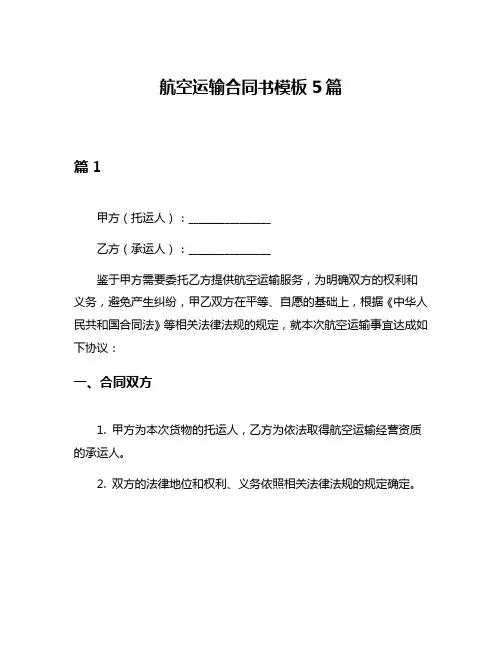 航空运输合同书模板 5 篇

篇 1

甲方（托运人）：______________

乙方（承运人）：______________

鉴于甲方需要委托乙方提供航空运输服务，为明确双方的权利和义务，避免产生纠纷，甲乙双方在平等、自愿的基础上，根据《中华人民共和国合同法》等相关法律法规的规定，就本次航空运输事宜达成如下协议：

一、合同双方

1. 甲方为本次货物的托运人，乙方为依法取得航空运输经营资质的承运人。

2. 双方的法律地位和权利、义务依照相关法律法规的规定确定。